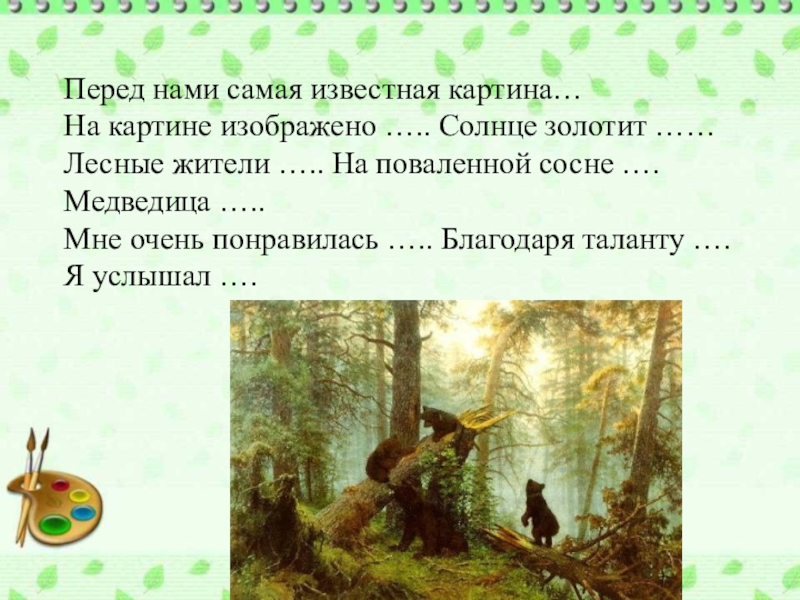 Перед нами самая известная картина…
На картине изображено ….. Солнце золотит ……
Лесные жители ….. На поваленной сосне ….
Медведица …..
Мне очень понравилась ….. Благодаря таланту ….
Я услышал ….